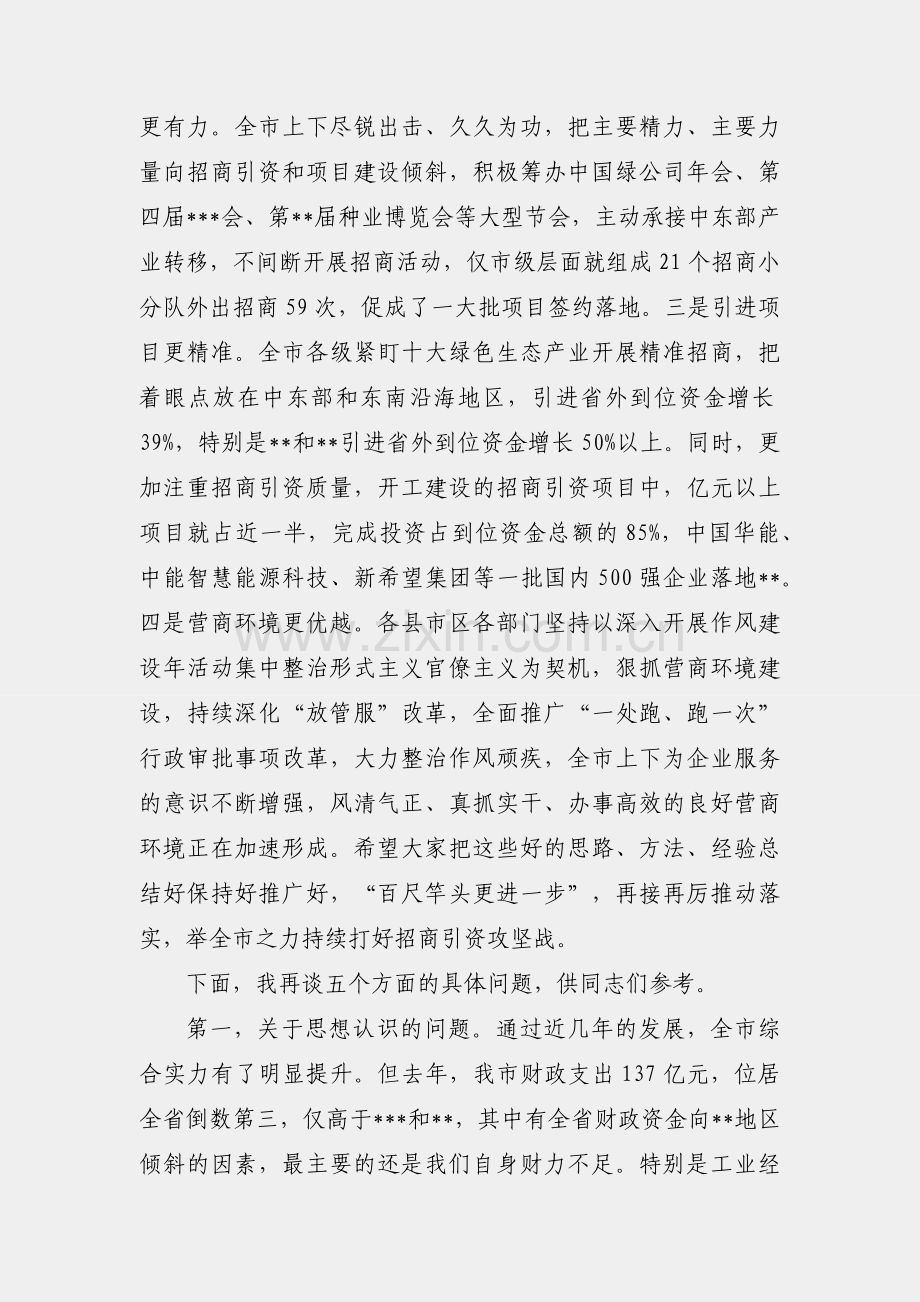 更有力。全市上下尽锐出击、久久为功，把主要精力、主要力量向招商引资和项目建设倾斜，积极筹办中国绿公司年会、第四届***会、第**届种业博览会等大型节会，主动承接中东部产业转移，不间断开展招商活动，仅市级层面就组成21个招商小分队外出招商59次，促成了一大批项目签约落地。三是引进项目更精准。全市各级紧盯十大绿色生态产业开展精准招商，把着眼点放在中东部和东南沿海地区，引进省外到位资金增长39%，特别是**和**引进省外到位资金增长50%以上。同时，更加注重招商引资质量，开工建设的招商引资项目中，亿元以上项目就占近一半，完成投资占到位资金总额的85%，中国华能、中能智慧能源科技、新希望集团等一批国内500强企业落地**。四是营商环境更优越。各县市区各部门坚持以深入开展作风建设年活动集中整治形式主义官僚主义为契机，狠抓营商环境建设，持续深化“放管服”改革，全面推广“一处跑、跑一次”行政审批事项改革，大力整治作风顽疾，全市上下为企业服务的意识不断增强，风清气正、真抓实干、办事高效的良好营商环境正在加速形成。希望大家把这些好的思路、方法、经验总结好保持好推广好，“百尺竿头更进一步”，再接再厉推动落实，举全市之力持续打好招商引资攻坚战。

下面，我再谈五个方面的具体问题，供同志们参考。

第一，关于思想认识的问题。通过近几年的发展，全市综合实力有了明显提升。但去年，我市财政支出137亿元，位居全省倒数第三，仅高于***和**，其中有全省财政资金向**地区倾斜的因素，最主要的还是我们自身财力不足。特别是工业经

www.zixin.com.cn